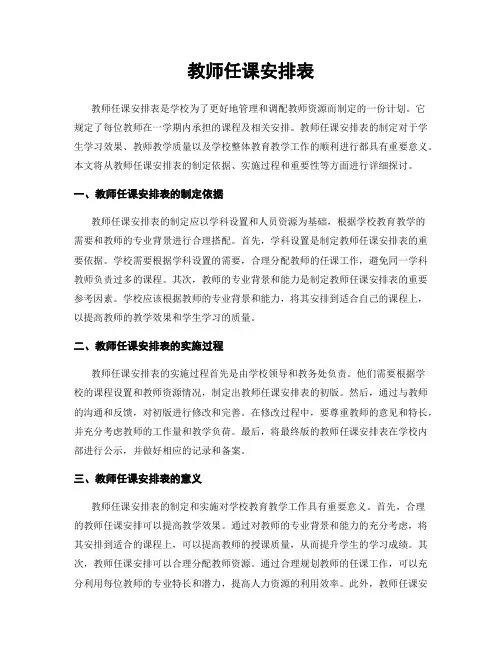 教师任课安排表

教师任课安排表是学校为了更好地管理和调配教师资源而制定的一份计划。它规定了每位教师在一学期内承担的课程及相关安排。教师任课安排表的制定对于学生学习效果、教师教学质量以及学校整体教育教学工作的顺利进行都具有重要意义。本文将从教师任课安排表的制定依据、实施过程和重要性等方面进行详细探讨。

一、教师任课安排表的制定依据

教师任课安排表的制定应以学科设置和人员资源为基础，根据学校教育教学的需要和教师的专业背景进行合理搭配。首先，学科设置是制定教师任课安排表的重要依据。学校需要根据学科设置的需要，合理分配教师的任课工作，避免同一学科教师负责过多的课程。其次，教师的专业背景和能力是制定教师任课安排表的重要参考因素。学校应该根据教师的专业背景和能力，将其安排到适合自己的课程上，以提高教师的教学效果和学生学习的质量。

二、教师任课安排表的实施过程

教师任课安排表的实施过程首先是由学校领导和教务处负责。他们需要根据学校的课程设置和教师资源情况，制定出教师任课安排表的初版。然后，通过与教师的沟通和反馈，对初版进行修改和完善。在修改过程中，要尊重教师的意见和特长，并充分考虑教师的工作量和教学负荷。最后，将最终版的教师任课安排表在学校内部进行公示，并做好相应的记录和备案。

三、教师任课安排表的意义

教师任课安排表的制定和实施对学校教育教学工作具有重要意义。首先，合理的教师任课安排可以提高教学效果。通过对教师的专业背景和能力的充分考虑，将其安排到适合的课程上，可以提高教师的授课质量，从而提升学生的学习成绩。其次，教师任课安排可以合理分配教师资源。通过合理规划教师的任课工作，可以充分利用每位教师的专业特长和潜力，提高人力资源的利用效率。此外，教师任课安